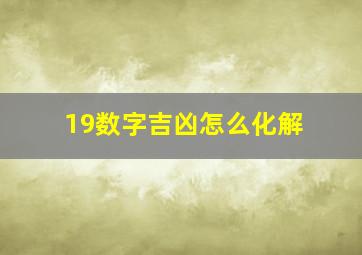 19数字吉凶怎么化解